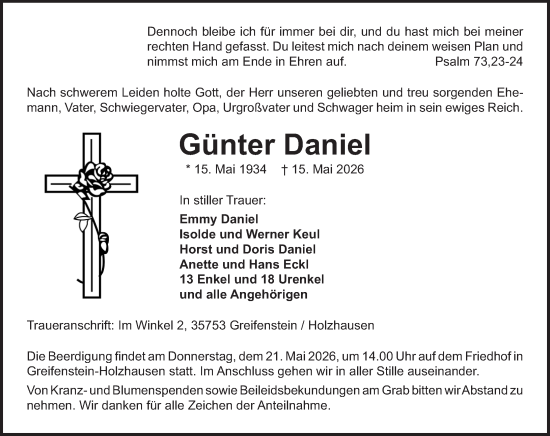 Dennoch bleibe ich für immer bei dir, und du hast mich bei meiner rechten Hand gefasst. Du leitest mich nach deinem weisen Plan und nimmst mich am Ende in Ehren auf. Psalm 73,23-24

Nach schwerem Leiden holte Gott, der Herr unseren geliebten und treu sorgenden Ehemann, Vater, Schwiegervater, Opa, Urgroßvater und Schwager heim in sein ewiges Reich.

Günter Daniel

* 15. Mai 1934 † 15. Mai 2026

In stiller Trauer:

Emmy Daniel
Isolde und Werner Keul
Horst und Doris Daniel
Anette und Hans Eckl
13 Enkel und 18 Urenkel
und alle Angehörigen

Traueranschrift: Im Winkel 2, 35753 Greifenstein / Holzhausen

Die Beerdigung findet am Donnerstag, dem 21. Mai 2026, um 14.00 Uhr auf dem Friedhof in Greifenstein-Holzhausen statt. Im Anschluss gehen wir in aller Stille auseinander.

Von Kranz- und Blumenspenden sowie Beileidsbekundungen am Grab bitten wir Abstand zu nehmen. Wir danken für alle Zeichen der Anteilnahme.